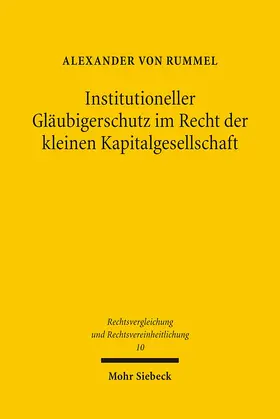 ALEXANDER VON RUMMEL

Institutioneller Gläubigerschutz im Recht der kleinen Kapitalgesellschaft

Rechtsvergleichung und Rechtsvereinheitlichung
10

Mohr Siebeck